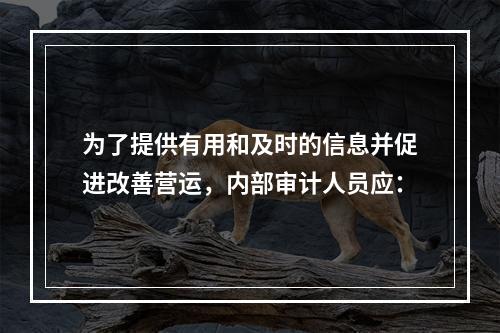 为了提供有用和及时的信息并促进改善营运，内部审计人员应：